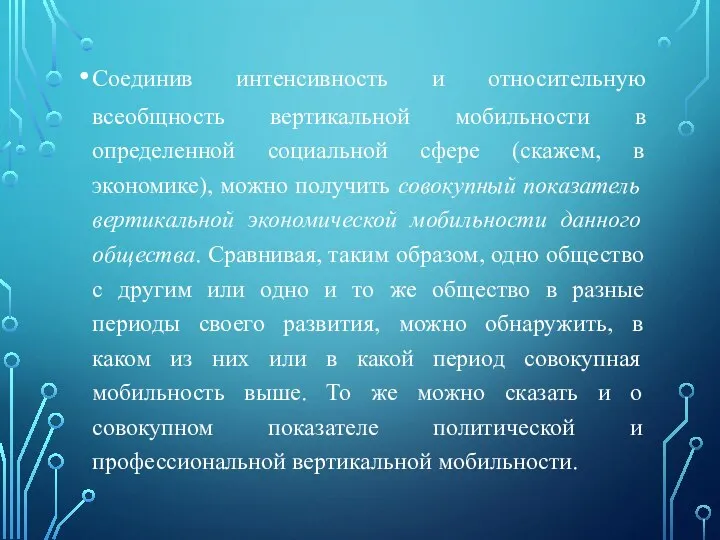 • Соединив интенсивность и относительную всеобщность вертикальной мобильности в определенной социальной сфере (скажем, в экономике), можно получить совокупный показатель вертикальной экономической мобильности данного общества. Сравнивая, таким образом, одно общество с другим или одно и то же общество в разные периоды своего развития, можно обнаружить, в каком из них или в какой период совокупная мобильность выше. То же можно сказать и о совокупном показателе политической и профессиональной вертикальной мобильности.